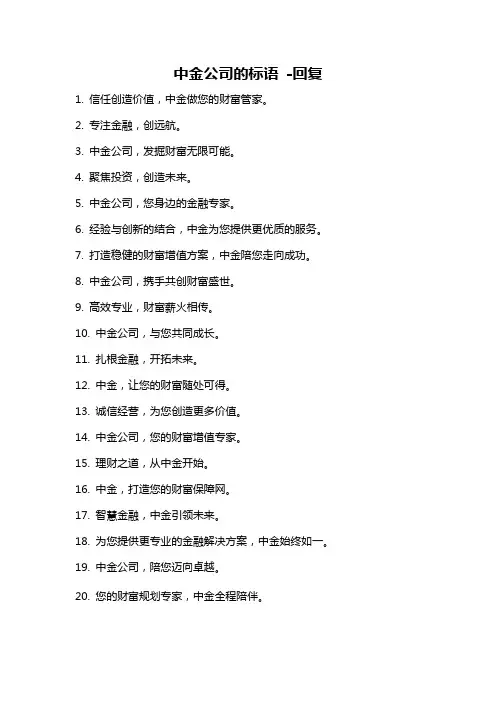 中金公司的标语 -回复

1. 信任创造价值，中金做您的财富管家。

2. 专注金融，创远航。

3. 中金公司，发掘财富无限可能。

4. 聚焦投资，创造未来。

5. 中金公司，您身边的金融专家。

6. 经验与创新的结合，中金为您提供更优质的服务。

7. 打造稳健的财富增值方案，中金陪您走向成功。

8. 中金公司，携手共创财富盛世。

9. 高效专业，财富薪火相传。

10. 中金公司，与您共同成长。

11. 扎根金融，开拓未来。

12. 中金，让您的财富随处可得。

13. 诚信经营，为您创造更多价值。

14. 中金公司，您的财富增值专家。

15. 理财之道，从中金开始。

16. 中金，打造您的财富保障网。

17. 智慧金融，中金引领未来。

18. 为您提供更专业的金融解决方案，中金始终如一。

19. 中金公司，陪您迈向卓越。

20. 您的财富规划专家，中金全程陪伴。